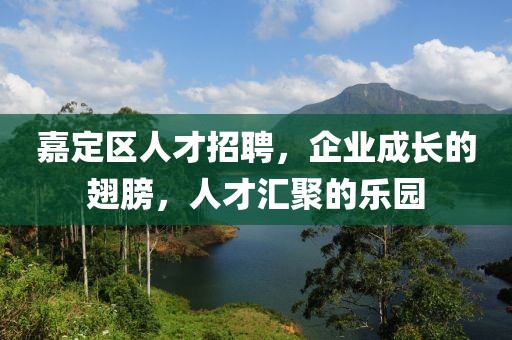 嘉定区人才招聘，企业成长的翅膀，人才汇聚的乐园